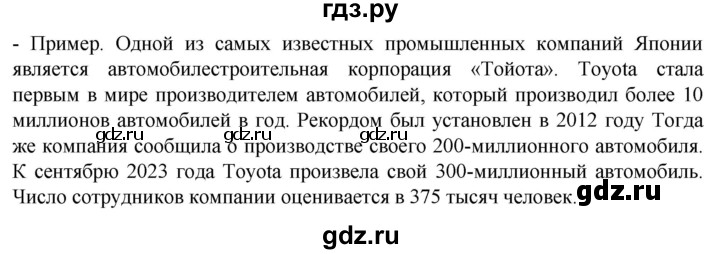 гдз.ру

- Пример. Одной из самых известных промышленных компаний Японии является автомобилестроительная корпорация «Тойота». Toyota стала первым в мире производителем автомобилей, который производил более 10 миллионов автомобилей в год. Рекордом был установлен в 2012 году Тогда же компания сообщила о производстве своего 200-миллионного автомобиля. К сентябрю 2023 года Toyota произвела свой 300-миллионный автомобиль. Число сотрудников компании оценивается в 375 тысяч человек.

gdz.ru gdz.ru gdz.ru gdz.ru

gdz.ru